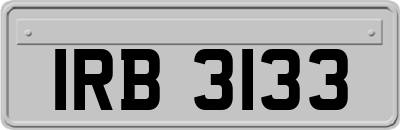 IRB 3133